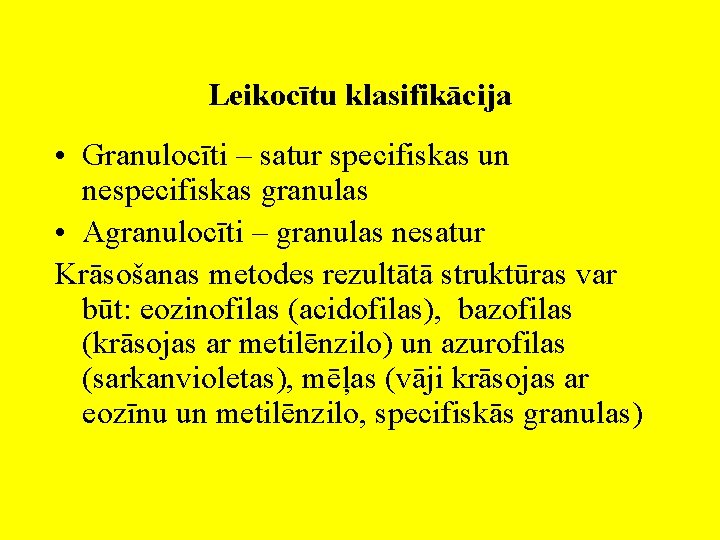 Leikocītu klasifikācija

• Granulocīti – satur specifiskas un nespecifiskas granulas
• Agranulocīti – granulas nesatur

Krāsošanas metodes rezultātā struktūras var būt: eozinofilas (acidofilas), bazofilas (krāsojas ar metilēnzilo) un azurofilas (sarkanvioletas), mēļas (vāji krāsojas ar eozīnu un metilēnzilo, specifiskās granulas)